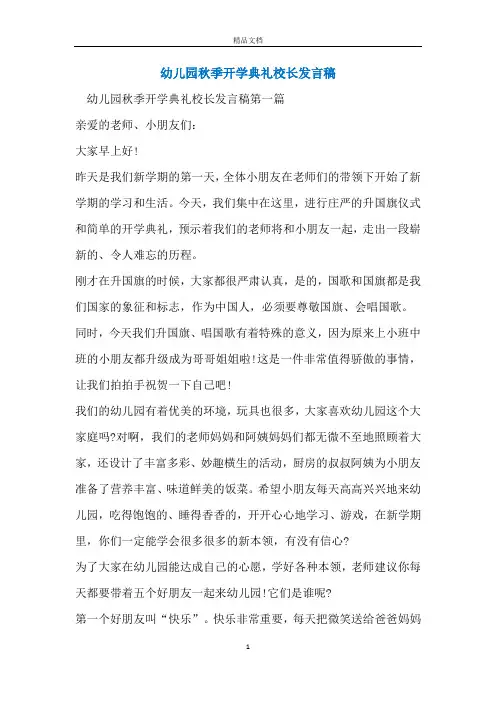 精品文档

幼儿园秋季开学典礼校长发言稿

幼儿园秋季开学典礼校长发言稿第一篇

亲爱的老师、小朋友们：

大家早上好！

昨天是我们新学期的第一天，全体小朋友在老师们的带领下开始了新学期的学习和生活。今天，我们集中在这里，进行庄严的升国旗仪式和简单的开学典礼，预示着我们的老师将和小朋友一起，走出一段崭新的、令人难忘的历程。

刚才在升国旗的时候，大家都很严肃认真，是的，国歌和国旗都是我们国家的象征和标志，作为中国人，必须要尊敬国旗、会唱国歌。

同时，今天我们升国旗、唱国歌有着特殊的意义，因为原来上小班中班的小朋友都升级成为哥哥姐姐啦！这是一件非常值得骄傲的事情，让我们拍拍手祝贺一下自己吧！

我们的幼儿园有着优美的环境，玩具也很多，大家喜欢幼儿园这个大家庭吗?对啊，我们的老师妈妈和阿姨妈妈们都无微不至地照顾着大家，还设计了丰富多彩、妙趣横生的活动，厨房的叔叔阿姨为小朋友准备了营养丰富、味道鲜美的饭菜。希望小朋友每天高高兴兴地来幼儿园，吃得饱饱的、睡得香香的，开开心心地学习、游戏，在新学期里，你们一定能学会很多很多的新本领，有没有信心?

为了大家在幼儿园能达成自己的心愿，学好各种本领，老师建议你每天都要带着五个好朋友一起来幼儿园！它们是谁呢?

第一个好朋友叫“快乐”。快乐非常重要，每天把微笑送给爸爸妈妈

1